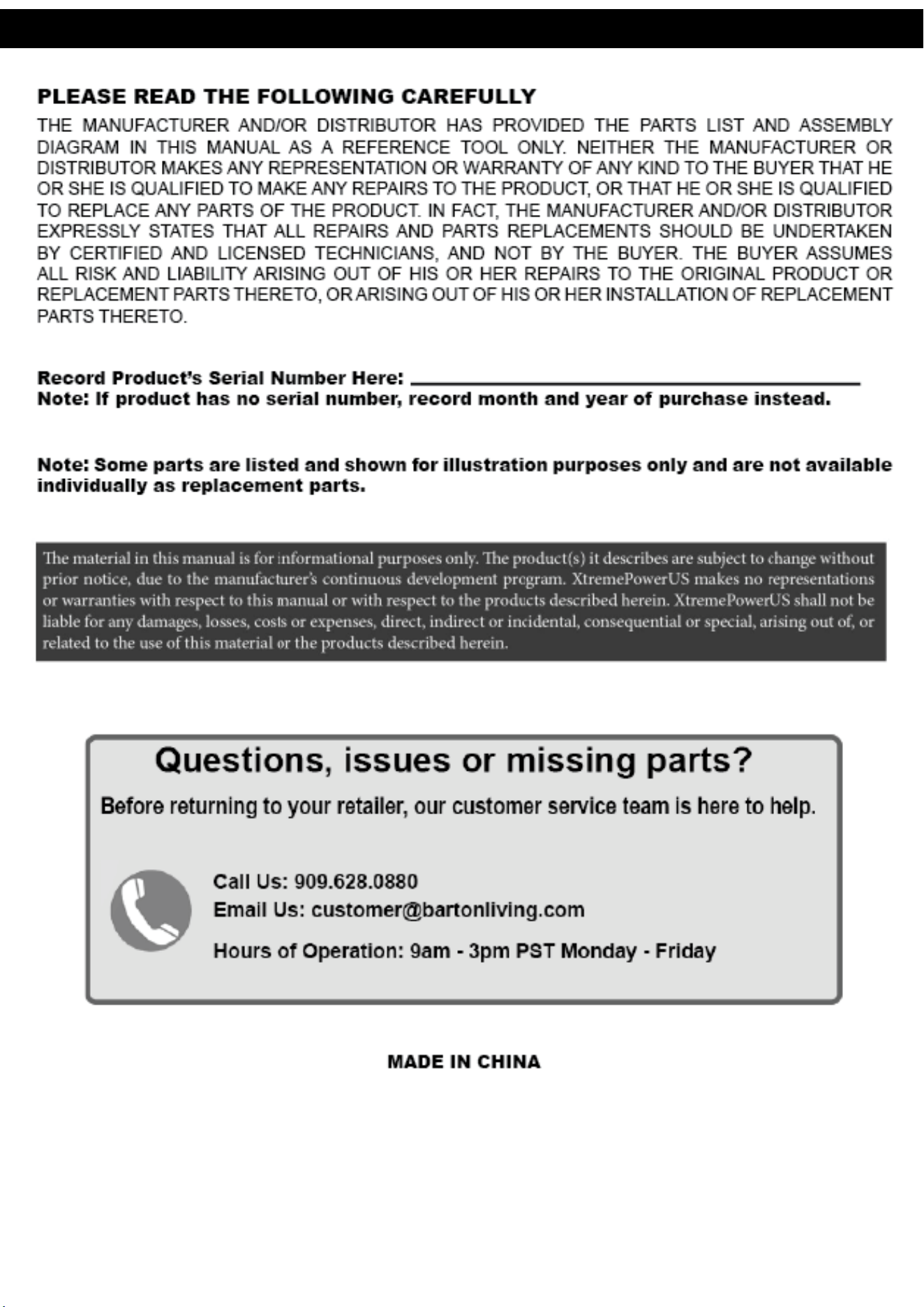 PLEASE READ THE FOLLOWING CAREFULLY

THE MANUFACTURER AND/OR DISTRIBUTOR HAS PROVIDED THE PARTS LIST AND ASSEMBLY DIAGRAM IN THIS MANUAL AS A REFERENCE TOOL ONLY. NEITHER THE MANUFACTURER OR DISTRIBUTOR MAKES ANY REPRESENTATION OR WARRANTY OF ANY KIND TO THE BUYER THAT HE OR SHE IS QUALIFIED TO MAKE ANY REPAIRS TO THE PRODUCT, OR THAT HE OR SHE IS QUALIFIED TO REPLACE ANY PARTS OF THE PRODUCT. IN FACT, THE MANUFACTURER AND/OR DISTRIBUTOR EXPRESSLY STATES THAT ALL REPAIRS AND PARTS REPLACEMENTS SHOULD BE UNDERTAKEN BY CERTIFIED AND LICENSED TECHNICIANS, AND NOT BY THE BUYER. THE BUYER ASSUMES ALL RISK AND LIABILITY ARISING OUT OF HIS OR HER REPAIRS TO THE ORIGINAL PRODUCT OR REPLACEMENT PARTS THERETO, OR ARISING OUT OF HIS OR HER INSTALLATION OF REPLACEMENT PARTS THERETO.

Record Product's Serial Number Here: ____
Note: If product has no serial number, record month and year of purchase instead.

Note: Some parts are listed and shown for illustration purposes only and are not available individually as replacement parts.

The material in this manual is for informational purposes only. The product(s) it describes are subject to change without prior notice, due to the manufacturer's continuous development program. XtremePowerUS makes no representations or warranties with respect to this manual or with respect to the products described herein. XtremePowerUS shall not be liable for any damages, losses, costs or expenses, direct, indirect or incidental, consequential or special, arising out of, or related to the use of this material or the products described herein.

Questions, issues or missing parts?

Before returning to your retailer, our customer service team is here to help.

Call Us: 909.628.0880
Email Us: customer@bartonliving.com
Hours of Operation: 9am - 3pm PST Monday - Friday

MADE IN CHINA